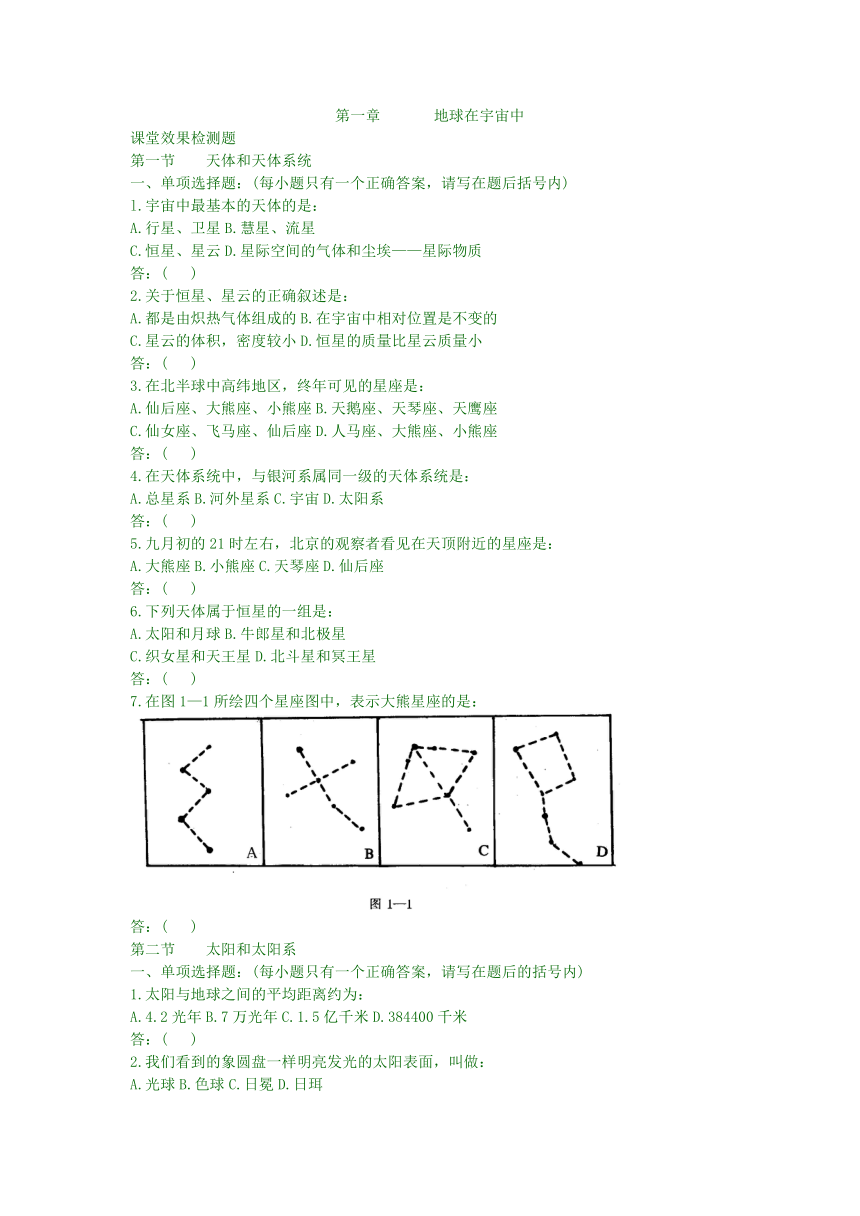 第一章　　地球在宇宙中

课堂效果检测题

第一节　　天体和天体系统

一、单项选择题：（每小题只有一个正确答案，请写在题后括号内）

1.宇宙中最基本的天体的是：

A.行星、卫星 B.慧星、流星

C.恒星、星云 D.星际空间的气体和尘埃——星际物质

答：（　　）

2.关于恒星、星云的正确叙述是：

A.都是由炽热气体组成的 B.在宇宙中相对位置是不变的

C.星云的体积，密度较小 D.恒星的质量比星云质量小

答：（　　）

3.在北半球中高纬地区，终年可见的星座是：

A.仙后座、大熊座、小熊座 B.天鹅座、天琴座、天鹰座

C.仙女座、飞马座、仙后座 D.人马座、大熊座、小熊座

答：（　　）

4.在天体系统中，与银河系属同一级的天体系统是：

A.总星系 B.河外星系 C.宇宙 D.太阳系

答：（　　）

5.九月初的21时左右，北京的观察者看见在天顶附近的星座是：

A.大熊座 B.小熊座 C.天琴座 D.仙后座

答：（　　）

6.下列天体属于恒星的一组是：

A.太阳和月球 B.牛郎星和北极星

C.织女星和天王星 D.北斗星和冥王星

答：（　　）

7.在图1—1所绘四个星座图中，表示大熊星座的是：

A　B　C　D

图 1—1

答：（　　）

第二节　　太阳和太阳系

一、单项选择题：（每小题只有一个正确答案，请写在题后的括号内）

1.太阳与地球之间的平均距离约为：

A.4.2光年 B.7万光年 C.1.5亿千米 D.384400千米

答：（　　）

2.我们看到的象圆盘一样明亮发光的太阳表面，叫做：

A.光球 B.色球 C.日冕 D.日珥